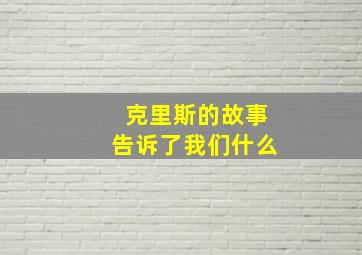 克里斯的故事
告诉了我们什么